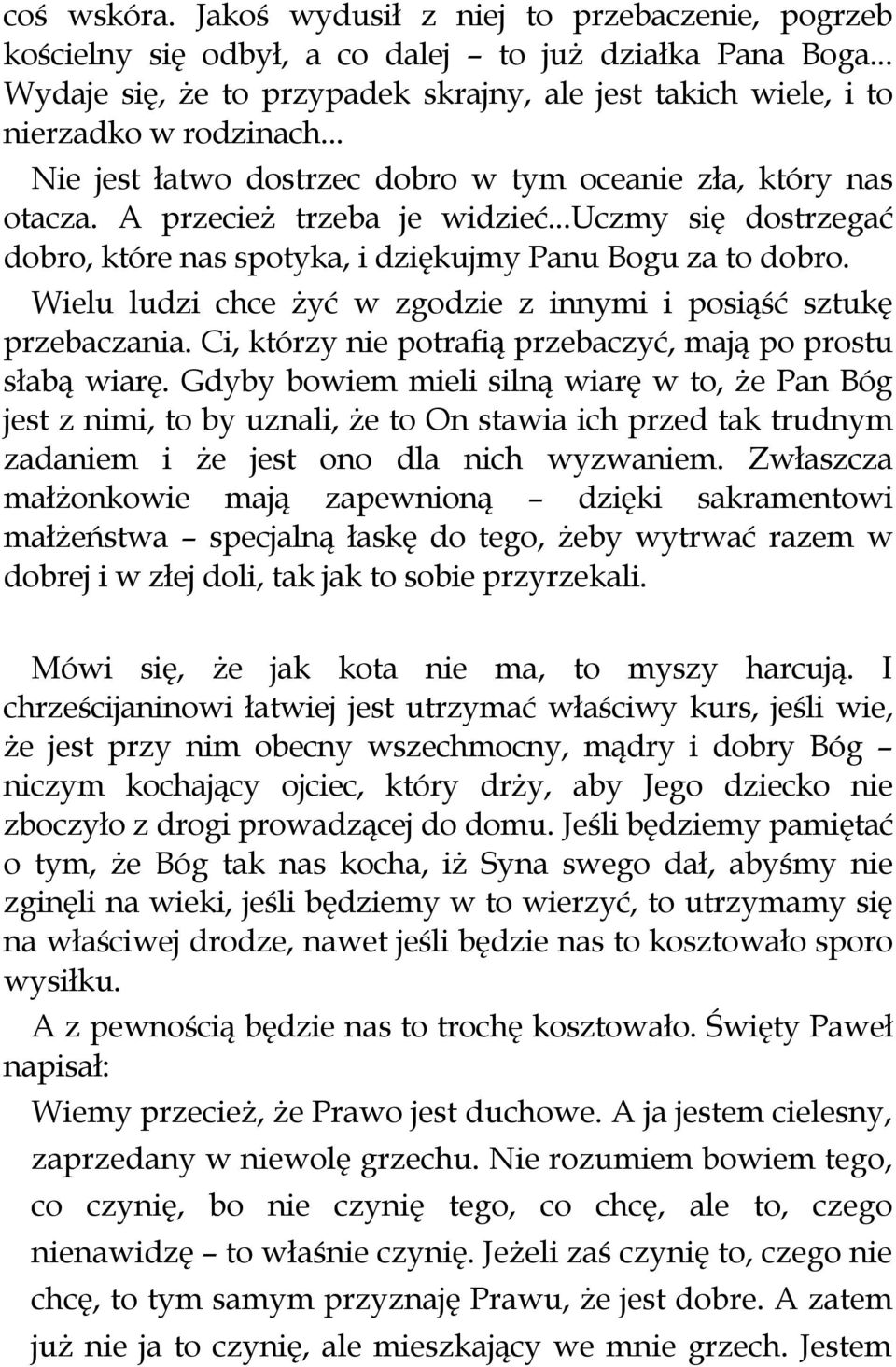 coś wskóra. Jakoś wydusił z niej to przebaczenie, pogrzeb kościelny się odbył, a co dalej – to już działka Pana Boga... Wydaje się, że to przypadek skrajny, ale jest takich wiele, i to nierzadko w rodzinach...

Nie jest łatwo dostrzec dobro w tym oceanie zła, który nas otacza. A przecież trzeba je widzieć...Uczmy się dostrzegać dobro, które nas spotyka, i dziękujmy Panu Bogu za to dobro.

Wielu ludzi chce żyć w zgodzie z innymi i posiąść sztukę przebaczania. Ci, którzy nie potrafią przebaczyć, mają po prostu słabą wiarę. Gdyby bowiem mieli silną wiarę w to, że Pan Bóg jest z nimi, to by uznali, że to On stawia ich przed tak trudnym zadaniem i że jest ono dla nich wyzwaniem. Zwłaszcza małżonkowie mają zapewnioną – dzięki sakramentowi małżeństwa – specjalną łaskę do tego, żeby wytrwać razem w dobrej i w złej doli, tak jak to sobie przyrzekali.

Mówi się, że jak kota nie ma, to myszy harcują. I chrześcijaninowi łatwiej jest utrzymać właściwy kurs, jeśli wie, że jest przy nim obecny wszechmocny, mądry i dobry Bóg – niczym kochający ojciec, który drży, aby Jego dziecko nie zboczyło z drogi prowadzącej do domu. Jeśli będziemy pamiętać o tym, że Bóg tak nas kocha, iż Syna swego dał, abyśmy nie zginęli na wieki, jeśli będziemy w to wierzyć, to utrzymamy się na właściwej drodze, nawet jeśli będzie nas to kosztowało sporo wysiłku.

A z pewnością będzie nas to trochę kosztowało. Święty Paweł napisał:

Wiemy przecież, że Prawo jest duchowe. A ja jestem cielesny, zaprzedany w niewolę grzechu. Nie rozumiem bowiem tego, co czynię, bo nie czynię tego, co chcę, ale to, czego nienawidzę – to właśnie czynię. Jeżeli zaś czynię to, czego nie chcę, to tym samym przyznaję Prawu, że jest dobre. A zatem już nie ja to czynię, ale mieszkający we mnie grzech. Jestem